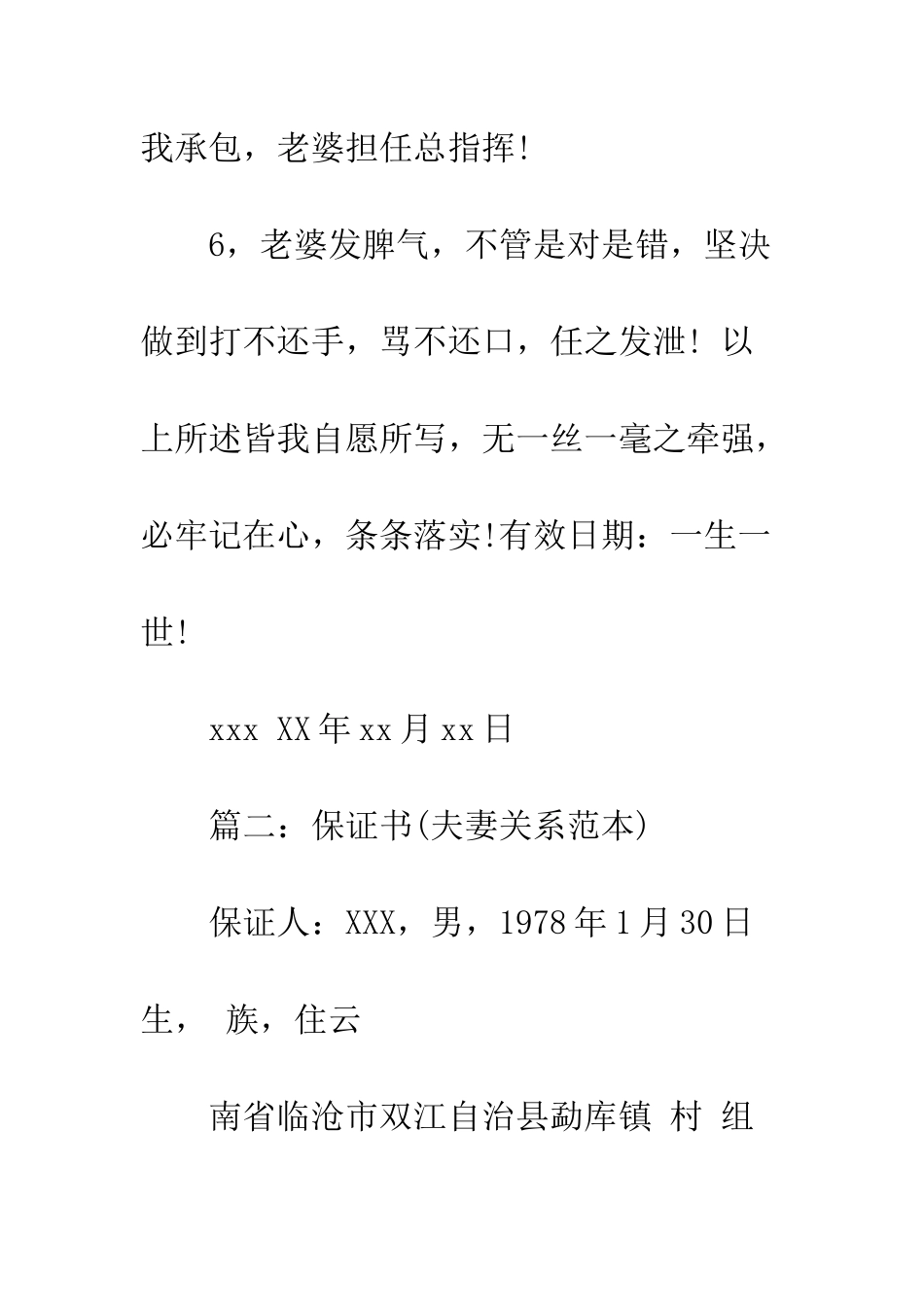 我承包，老婆担任总指挥!

6，老婆发脾气，不管是对是错，坚决做到打不还手，骂不还口，任之发泄! 以上所述皆我自愿所写，无一丝一毫之牵强，必牢记在心，条条落实!有效日期：一生一世!

xxx XX年xx月xx日

篇二：保证书(夫妻关系范本)

保证人：XXX，男，1978年1月30日生， 族，住云

南省临沧市双江自治县勐库镇 村 组